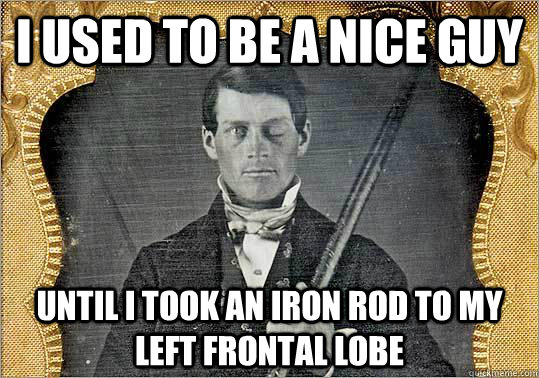 I USED TO BE A NICE GUY

UNTIL I TOOK AN IRON ROD TO MY LEFT FRONTAL LOBE

quickmeme.com